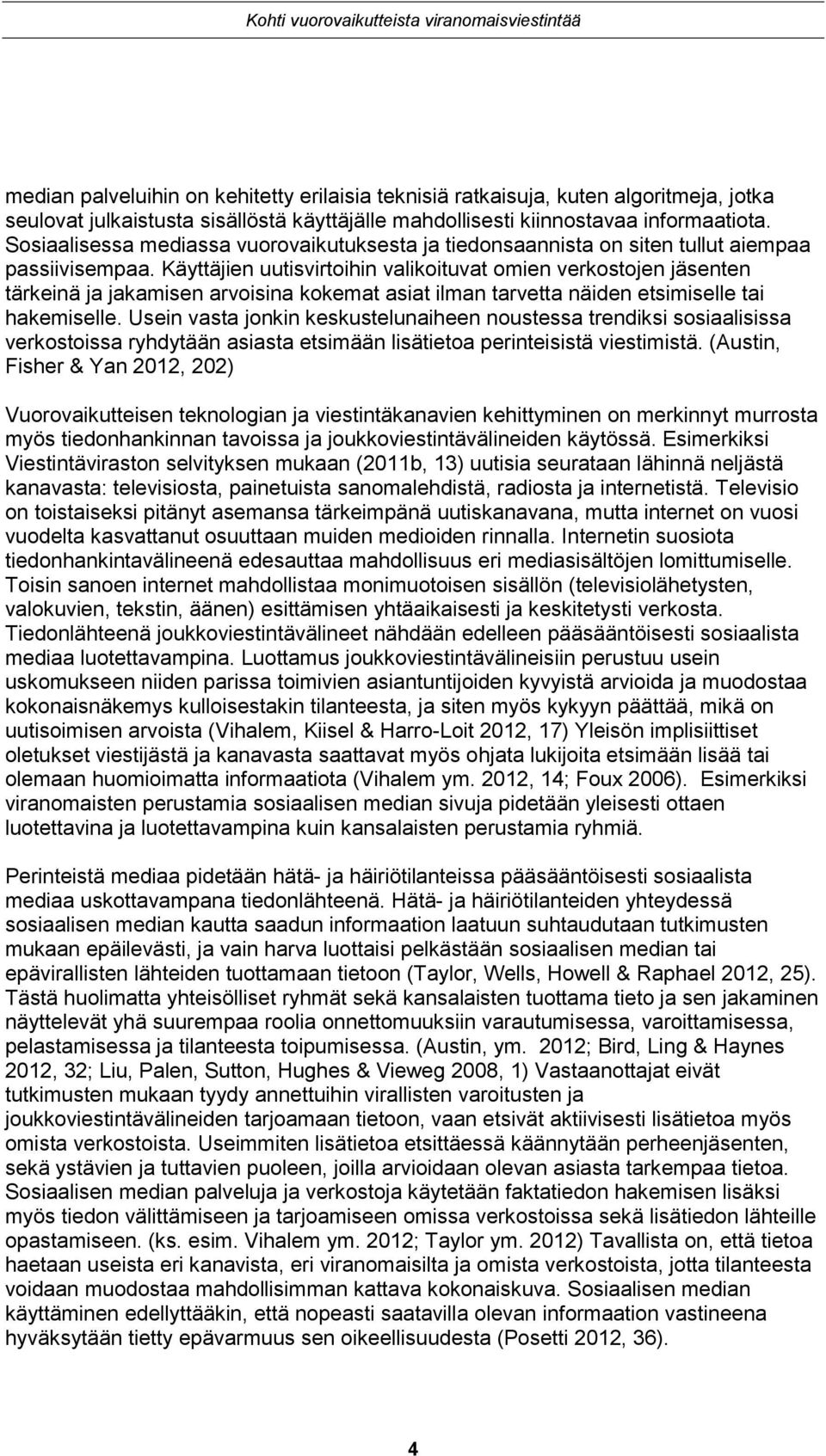 Kohti vuorovaikutteista viranomaisviestintää

median palveluihin on kehitetty erilaisia teknisiä ratkaisuja, kuten algoritmeja, jotka seulovat julkaistusta sisällöstä käyttäjälle mahdollisesti kiinnostavaa informaatiota. Sosiaalisessa mediassa vuorovaikutuksesta ja tiedonsaannista on siten tullut aiempaa passiivisempaa. Käyttäjien uutisvirtoihin valikoituvat omien verkostojen jäsenten tärkeinä ja jakamisen arvoisina kokemat asiat ilman tarvetta näiden etsimiselle tai hakemiselle. Usein vasta jonkin keskustelunaiheen noustessa trendiksi sosiaalisissa verkostoissa ryhdytään asiasta etsimään lisätietoa perinteisistä viestimistä. (Austin, Fisher & Yan 2012, 202)

Vuorovaikutteisen teknologian ja viestintäkanavien kehittyminen on merkinnyt murrosta myös tiedonhankinnan tavoissa ja joukkoviestintävälineiden käytössä. Esimerkiksi Viestintäviraston selvityksen mukaan (2011b, 13) uutisia seurataan lähinnä neljästä kanavasta: televisiosta, painetuista sanomalehdistä, radiosta ja internetistä. Televisio on toistaiseksi pitänyt asemansa tärkeimpänä uutiskanavana, mutta internet on vuosi vuodelta kasvattanut osuuttaan muiden medioiden rinnalla. Internetin suosiota tiedonhankintavälineenä edesauttaa mahdollisuus eri mediasisältöjen lomittumiselle. Toisin sanoen internet mahdollistaa monimuotoisen sisällön (televisiolähetysten, valokuvien, tekstin, äänen) esittämisen yhtäaikaisesti ja keskitetysti verkosta. Tiedonlähteenä joukkoviestintävälineet nähdään edelleen pääsääntöisesti sosiaalista mediaa luotettavampina. Luottamus joukkoviestintävälineisiin perustuu usein uskomukseen niiden parissa toimivien asiantuntijoiden kyvyistä arvioida ja muodostaa kokonaisnäkemys kulloisestakin tilanteesta, ja siten myös kykyyn päättää, mikä on uutisoimisen arvoista (Vihalem, Kiisel & Harro-Loit 2012, 17) Yleisön implisiittiset oletukset viestijästä ja kanavasta saattavat myös ohjata lukijoita etsimään lisää tai olemaan huomioimatta informaatiota (Vihalem ym. 2012, 14; Foux 2006). Esimerkiksi viranomaisten perustamia sosiaalisen median sivuja pidetään yleisesti ottaen luotettavina ja luotettavampina kuin kansalaisten perustamia ryhmiä.

Perinteistä mediaa pidetään hätä- ja häiriötilanteissa pääsääntöisesti sosiaalista mediaa uskottavampana tiedonlähteenä. Hätä- ja häiriötilanteiden yhteydessä sosiaalisen median kautta saadun informaation laatuun suhtaudutaan tutkimusten mukaan epäilevästi, ja vain harva luottaisi pelkästään sosiaalisen median tai epävirallisten lähteiden tuottamaan tietoon (Taylor, Wells, Howell & Raphael 2012, 25). Tästä huolimatta yhteisölliset ryhmät sekä kansalaisten tuottama tieto ja sen jakaminen näyttelevät yhä suurempaa roolia onnettomuuksiin varautumisessa, varoittamisessa, pelastamisessa ja tilanteesta toipumisessa. (Austin, ym. 2012; Bird, Ling & Haynes 2012, 32; Liu, Palen, Sutton, Hughes & Vieweg 2008, 1) Vastaanottajat eivät tutkimusten mukaan tyydy annettuihin virallisten varoitusten ja joukkoviestintävälineiden tarjoamaan tietoon, vaan etsivät aktiivisesti lisätietoa myös omista verkostoista. Useimmiten lisätietoa etsittäessä käännytään perheenjäsenten, sekä ystävien ja tuttavien puoleen, joilla arvioidaan olevan asiasta tarkempaa tietoa. Sosiaalisen median palveluja ja verkostoja käytetään faktatiedon hakemisen lisäksi myös tiedon välittämiseen ja tarjoamiseen omissa verkostoissa sekä lisätiedon lähteille opastamiseen. (ks. esim. Vihalem ym. 2012; Taylor ym. 2012) Tavallista on, että tietoa haetaan useista eri kanavista, eri viranomaisilta ja omista verkostoista, jotta tilanteesta voidaan muodostaa mahdollisimman kattava kokonaiskuva. Sosiaalisen median käyttäminen edellyttääkin, että nopeasti saatavilla olevan informaation vastineena hyväksytään tietty epävarmuus sen oikeellisuudesta (Posetti 2012, 36).

4